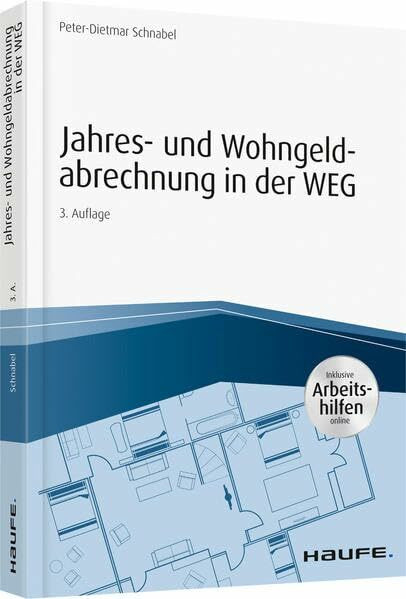 Jahres- und Wohngeldabrechnung in der WEG

3. A.

Schnabel

HAUFE.

Peter-Dietmar Schnabel

Jahres- und Wohngeldabrechnung in der WEG

3. Auflage

Inklusive Arbeitshilfen online

HAUFE.